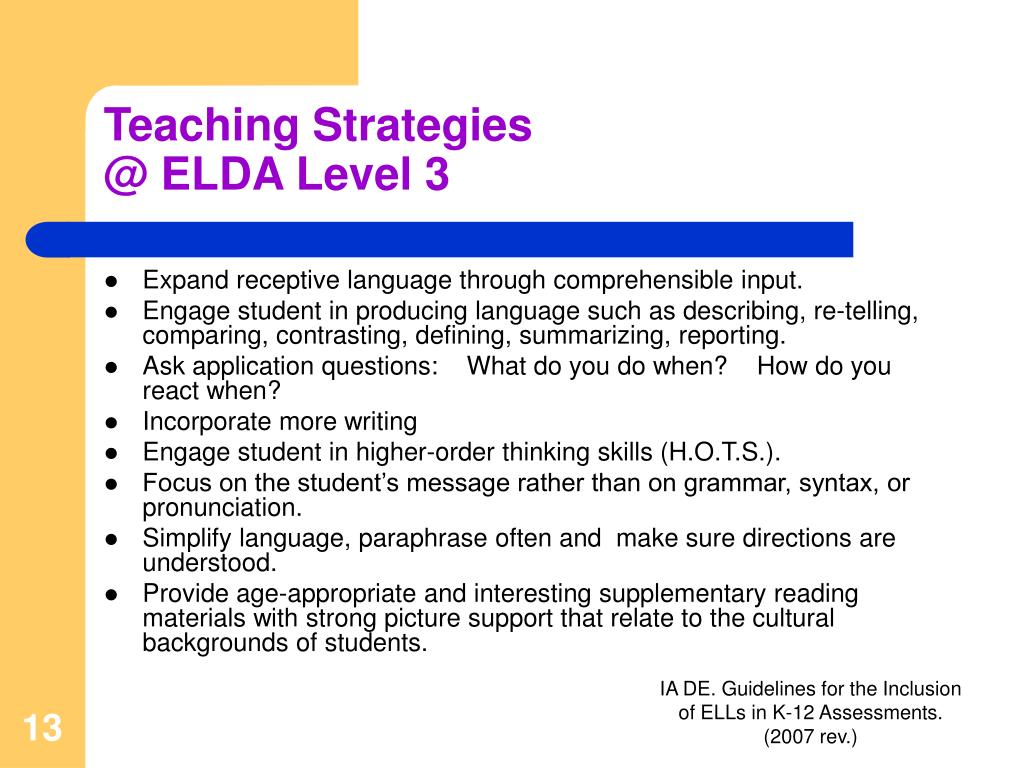 Teaching Strategies
@ ELDA Level 3

- Expand receptive language through comprehensible input.
- Engage student in producing language such as describing, re-telling, comparing, contrasting, defining, summarizing, reporting.
- Ask application questions: What do you do when? How do you react when?
- Incorporate more writing
- Engage student in higher-order thinking skills (H.O.T.S.).
- Focus on the student's message rather than on grammar, syntax, or pronunciation.
- Simplify language, paraphrase often and make sure directions are understood.
- Provide age-appropriate and interesting supplementary reading materials with strong picture support that relate to the cultural backgrounds of students.

IA DE. Guidelines for the Inclusion of ELLs in K-12 Assessments. (2007 rev.)

13